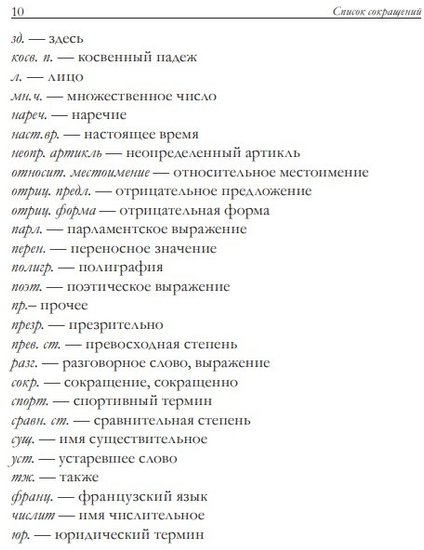 10 Список сокращений

зд. — здесь
косв. п. — косвенный падеж
л. — лицо
мн.ч. — множественное число
нареч. — наречие
наст.вр. — настоящее время
неопр. артикль — неопределенный артикль
относит. местоимение — относительное местоимение
отриц. предл. — отрицательное предложение
отриц. форма — отрицательная форма
парл. — парламентское выражение
перен. — переносное значение
полигр. — полиграфия
поэт. — поэтическое выражение
пр.– прочее
презр. — презрительно
прев. ст. — превосходная степень
разг. — разговорное слово, выражение
сокр. — сокращение, сокращенно
спорт. — спортивный термин
сравн. ст. — сравнительная степень
сущ. — имя существительное
уст. — устаревшее слово
тж. — также
франц. — французский язык
числит — имя числительное
юр. — юридический термин